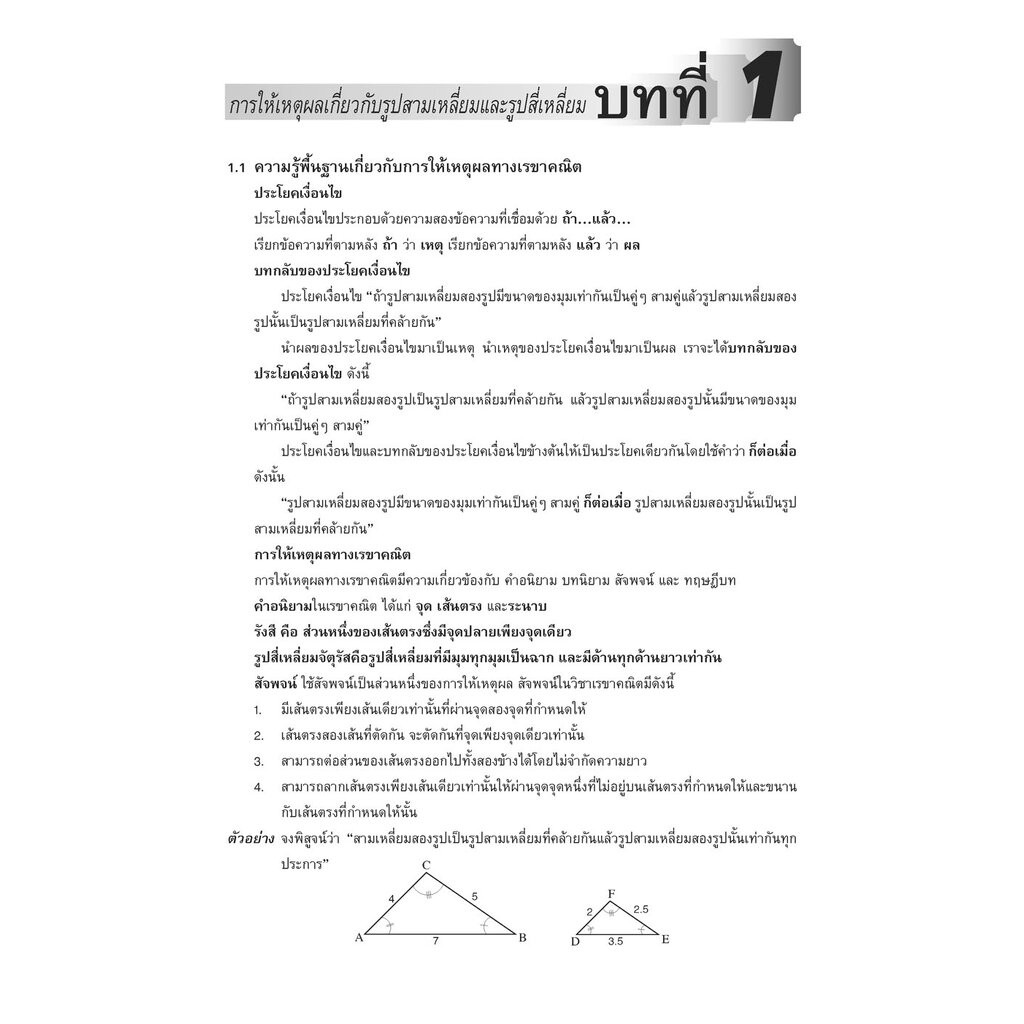 การให้เหตุผลเกี่ยวกับรูปสามเหลี่ยมและรูปสี่เหลี่ยม บทที่ 1

1.1 ความรู้พื้นฐานเกี่ยวกับการให้เหตุผลทางเรขาคณิต

ประโยคเงื่อนไข

ประโยคเงื่อนไขประกอบด้วยความสองข้อความที่เชื่อมด้วย ถ้า...แล้ว...

เรียกข้อความที่ตามหลัง ถ้า ว่า เหตุ เรียกข้อความที่ตามหลัง แล้ว ว่า ผล

บทกลับของประโยคเงื่อนไข

ประโยคเงื่อนไข "ถ้ารูปสามเหลี่ยมสองรูปมีขนาดของมุมเท่ากันเป็นคู่ๆ สามคู่แล้วรูปสามเหลี่ยมสองรูปนั้นเป็นรูปสามเหลี่ยมที่คล้ายกัน"

นำผลของประโยคเงื่อนไขมาเป็นเหตุ นำเหตุของประโยคเงื่อนไขมาเป็นผล เราจะได้บทกลับของประโยคเงื่อนไข ดังนี้

"ถ้ารูปสามเหลี่ยมสองรูปเป็นรูปสามเหลี่ยมที่คล้ายกัน แล้วรูปสามเหลี่ยมสองรูปนั้นมีขนาดของมุมเท่ากันเป็นคู่ๆ สามคู่"

ประโยคเงื่อนไขและบทกลับของประโยคเงื่อนไขข้างต้นให้เป็นประโยคเดียวกันโดยใช้คำว่า ก็ต่อเมื่อ ดังนั้น

"รูปสามเหลี่ยมสองรูปมีขนาดของมุมเท่ากันเป็นคู่ๆ สามคู่ ก็ต่อเมื่อ รูปสามเหลี่ยมสองรูปนั้นเป็นรูปสามเหลี่ยมที่คล้ายกัน"

การให้เหตุผลทางเรขาคณิต

การให้เหตุผลทางเรขาคณิตมีความเกี่ยวข้องกับ คำอนิยาม บทนิยาม สัจพจน์ และ ทฤษฎีบท

คำอนิยามในเรขาคณิต ได้แก่ จุด เส้นตรง และระนาบ

รังสี คือ ส่วนหนึ่งของเส้นตรงซึ่งมีจุดปลายเพียงจุดเดียว

รูปสี่เหลี่ยมจัตุรัสคือรูปสี่เหลี่ยมที่มีมุมทุกมุมเป็นฉาก และมีด้านทุกด้านยาวเท่ากัน

สัจพจน์ ใช้สัจพจน์เป็นส่วนหนึ่งของการให้เหตุผล สัจพจน์ในวิชาเรขาคณิตมีดังนี้

1. มีเส้นตรงเพียงเส้นเดียวเท่านั้นที่ผ่านจุดสองจุดที่กำหนดให้
2. เส้นตรงสองเส้นที่ตัดกัน จะตัดกันที่จุดเพียงจุดเดียวเท่านั้น
3. สามารถต่อส่วนของเส้นตรงออกไปทั้งสองข้างได้โดยไม่จำกัดความยาว
4. สามารถลากเส้นตรงเพียงเส้นเดียวเท่านั้นให้ผ่านจุดจุดหนึ่งที่ไม่อยู่บนเส้นตรงที่กำหนดให้และขนานกับเส้นตรงที่กำหนดให้นั้น

ตัวอย่าง จงพิสูจน์ว่า "สามเหลี่ยมสองรูปเป็นรูปสามเหลี่ยมที่คล้ายกันแล้วรูปสามเหลี่ยมสองรูปนั้นเท่ากันทุกประการ"

C 4 5 A 7 B

F 2 2.5 D 3.5 E